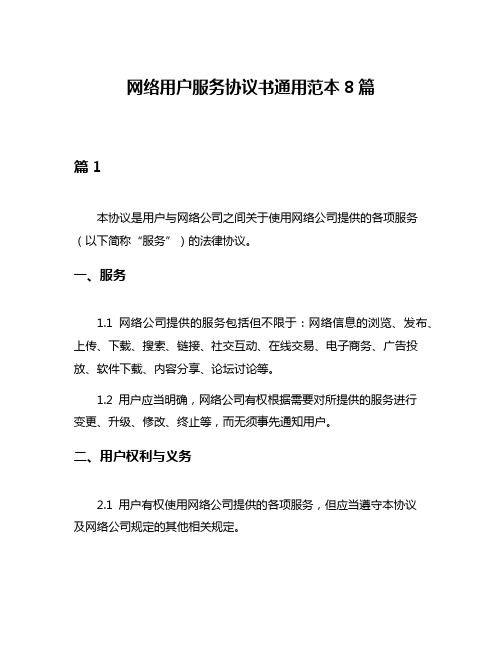 网络用户服务协议书通用范本 8 篇

篇 1

本协议是用户与网络公司之间关于使用网络公司提供的各项服务（以下简称“服务”）的法律协议。

一、服务

1.1 网络公司提供的服务包括但不限于：网络信息的浏览、发布、上传、下载、搜索、链接、社交互动、在线交易、电子商务、广告投放、软件下载、内容分享、论坛讨论等。

1.2 用户应当明确，网络公司有权根据需要对所提供的服务进行变更、升级、修改、终止等，而无须事先通知用户。

二、用户权利与义务

2.1 用户有权使用网络公司提供的各项服务，但应当遵守本协议及网络公司规定的其他相关规定。